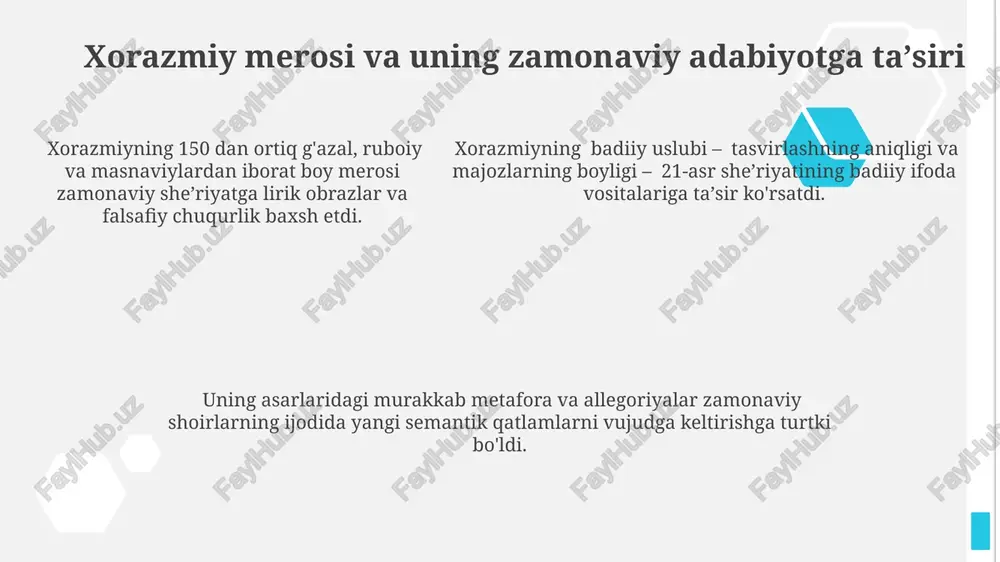 Xorazmiy merosi va uning zamonaviy adabiyotga ta’siri

Xorazmiyning 150 dan ortiq g'azal, ruboiy va masnaviylardan iborat boy merosi zamonaviy she’riyatga lirik obrazlar va falsafiy chuqurlik baxsh etdi.

Xorazmiyning badiiy uslubi – tasvirlashning aniqligi va majozlarning boyligi – 21-asr she’riyatining badiiy ifoda vositalariga ta’sir ko'rsatdi.

Uning asarlaridagi murakkab metafora va allegoriyalar zamonaviy shoirlarning ijodida yangi semantik qatlamlarni vujudga keltirishga turtki bo'ldi.

FaylHub.uz